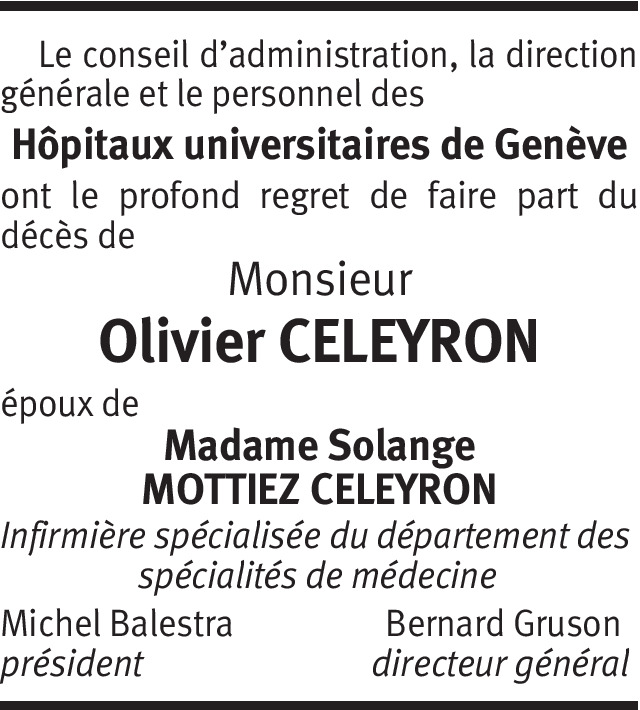 Le conseil d'administration, la direction générale et le personnel des

Hôpitaux universitaires de Genève

ont le profond regret de faire part du décès de

Monsieur

Olivier CELEYRON

époux de

Madame Solange
MOTTIEZ CELEYRON

Infirmière spécialisée du département des spécialités de médecine

Michel Balestra
président

Bernard Gruson
directeur général